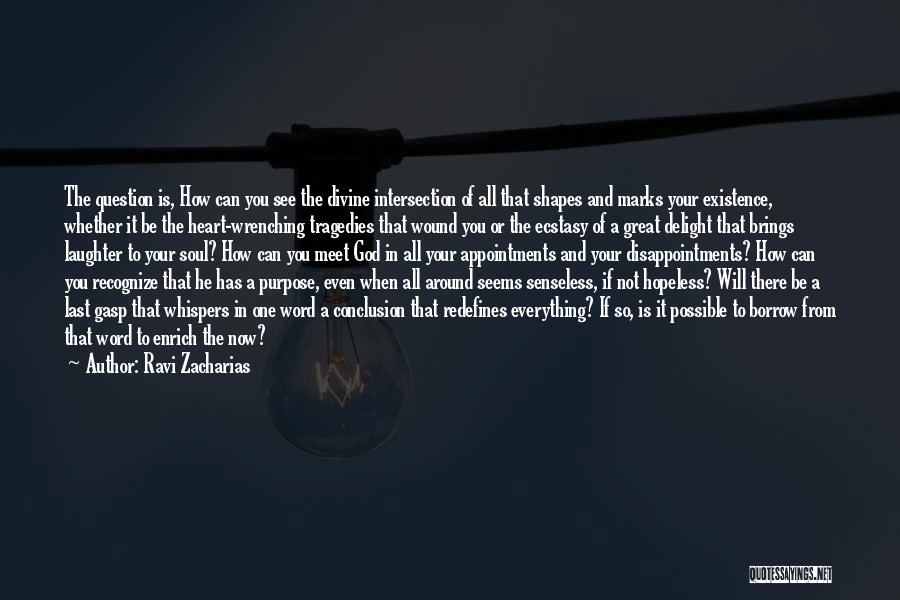 The question is, How can you see the divine intersection of all that shapes and marks your existence, whether it be the heart-wrenching tragedies that wound you or the ecstasy of a great delight that brings laughter to your soul? How can you meet God in all your appointments and your disappointments? How can you recognize that he has a purpose, even when all around seems senseless, if not hopeless? Will there be a last gasp that whispers in one word a conclusion that redefines everything? If so, is it possible to borrow from that word to enrich the now?

— Author: Ravi Zacharias

QUOTESSAYINGS.NET